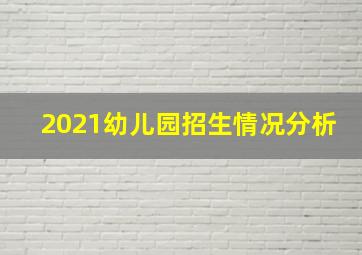 2021幼儿园招生情况分析